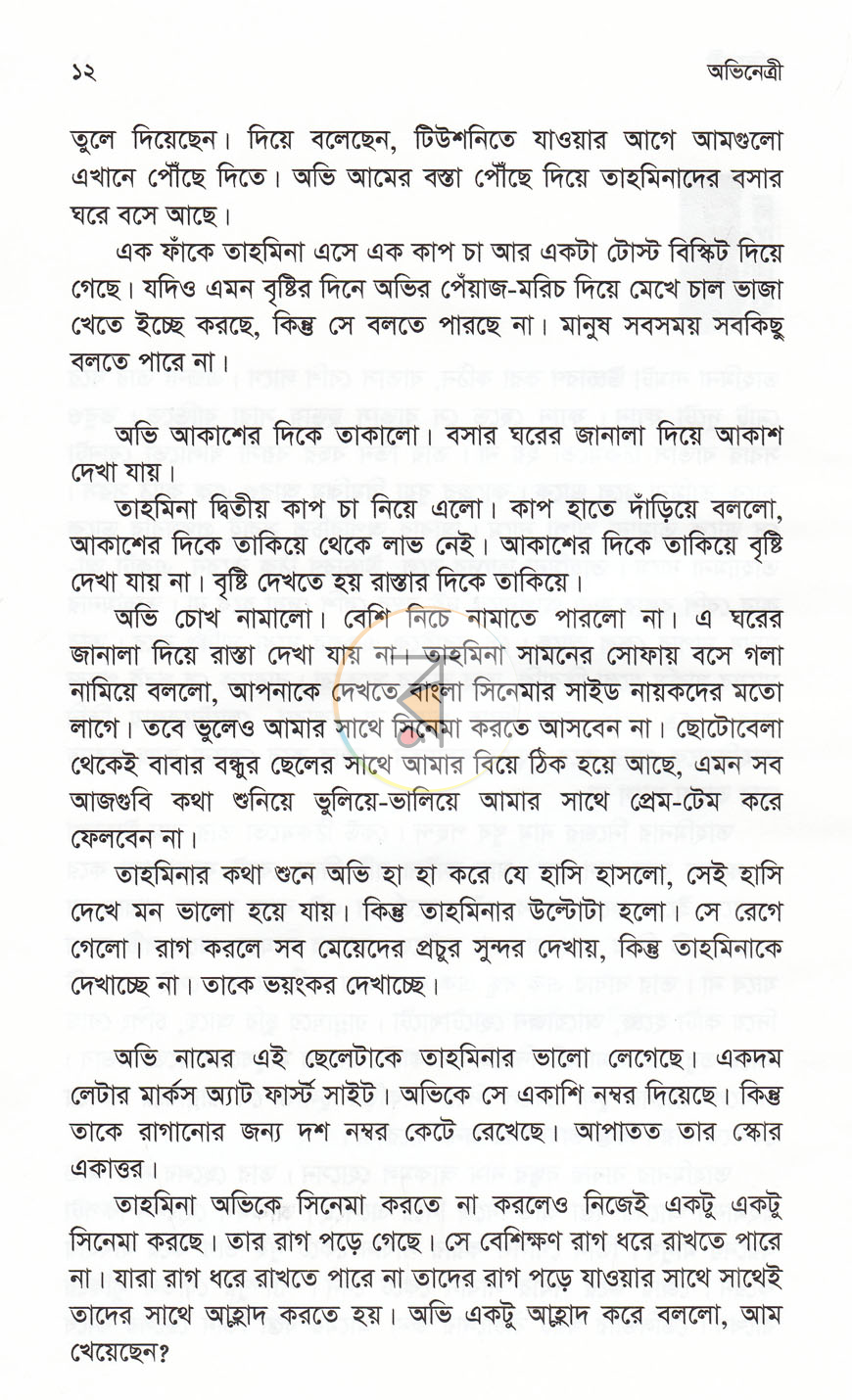 ১২ অভিনেত্রী

তুলে দিয়েছেন। দিয়ে বলেছেন, টিউশনিতে যাওয়ার আগে আমগুলো এখানে পৌঁছে দিতে। অভি আমের বস্তা পৌঁছে দিয়ে তাহমিনাদের বসার ঘরে বসে আছে।

এক ফাঁকে তাহমিনা এসে এক কাপ চা আর একটা টোস্ট বিস্কিট দিয়ে গেছে। যদিও এমন বৃষ্টির দিনে অভির পেঁয়াজ-মরিচ দিয়ে মেখে চাল ভাজা খেতে ইচ্ছে করছে, কিন্তু সে বলতে পারছে না। মানুষ সবসময় সবকিছু বলতে পারে না।

অভি আকাশের দিকে তাকালো। বসার ঘরের জানালা দিয়ে আকাশ দেখা যায়।

তাহমিনা দ্বিতীয় কাপ চা নিয়ে এলো। কাপ হাতে দাঁড়িয়ে বললো, আকাশের দিকে তাকিয়ে থেকে লাভ নেই। আকাশের দিকে তাকিয়ে বৃষ্টি দেখা যায় না। বৃষ্টি দেখতে হয় রাস্তার দিকে তাকিয়ে।

অভি চোখ নামালো। বেশি নিচে নামাতে পারলো না। এ ঘরের জানালা দিয়ে রাস্তা দেখা যায় না। তাহমিনা সামনের সোফায় বসে গলা নামিয়ে বললো, আপনাকে দেখতে বাংলা সিনেমার সাইড নায়কদের মতো লাগে। তবে ভুলেও আমার সাথে সিনেমা করতে আসবেন না। ছোটোবেলা থেকেই বাবার বন্ধুর ছেলের সাথে আমার বিয়ে ঠিক হয়ে আছে, এমন সব আজগুবি কথা শুনিয়ে ভুলিয়ে-ভালিয়ে আমার সাথে প্রেম-টেম করে ফেলবেন না।

তাহমিনার কথা শুনে অভি হা হা করে যে হাসি হাসলো, সেই হাসি দেখে মন ভালো হয়ে যায়। কিন্তু তাহমিনার উল্টোটা হলো। সে রেগে গেলো। রাগ করলে সব মেয়েদের প্রচুর সুন্দর দেখায়, কিন্তু তাহমিনাকে দেখাচ্ছে না। তাকে ভয়ংকর দেখাচ্ছে।

অভি নামের এই ছেলেটাকে তাহমিনার ভালো লেগেছে। একদম লেটার মার্কস অ্যাট ফার্স্ট সাইট। অভিকে সে একাশি নম্বর দিয়েছে। কিন্তু তাকে রাগানোর জন্য দশ নম্বর কেটে রেখেছে। আপাতত তার স্কোর একাত্তর।

তাহমিনা অভিকে সিনেমা করতে না করলেও নিজেই একটু একটু সিনেমা করছে। তার রাগ পড়ে গেছে। সে বেশিক্ষণ রাগ ধরে রাখতে পারে না। যারা রাগ ধরে রাখতে পারে না তাদের রাগ পড়ে যাওয়ার সাথে সাথেই তাদের সাথে আহ্লাদ করতে হয়। অভি একটু আহ্লাদ করে বললো, আম খেয়েছেন?